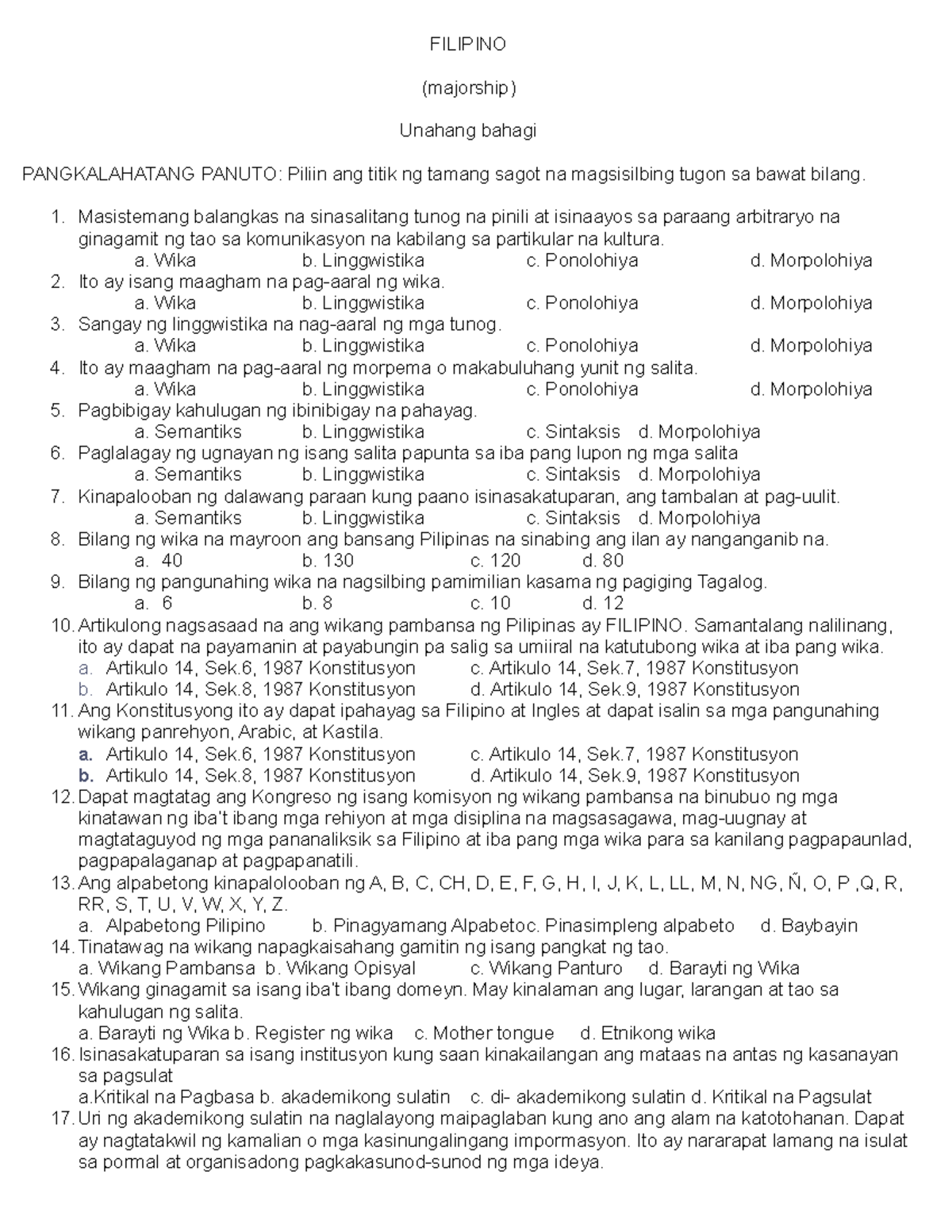 FILIPINO

(majorship)

Unahang bahagi

PANGKALAHATANG PANUTO: Piliin ang titik ng tamang sagot na magsisilbing tugon sa bawat bilang.

1. Masistemang balangkas na sinasalitang tunog na pinili at isinaayos sa paraang arbitraryo na ginagamit ng tao sa komunikasyon na kabilang sa partikular na kultura.
a. Wika b. Linggwistika c. Ponolohiya d. Morpolohiya
2. Ito ay isang maagham na pag-aaral ng wika.
a. Wika b. Linggwistika c. Ponolohiya d. Morpolohiya
3. Sangay ng linggwistika na nag-aaral ng mga tunog.
a. Wika b. Linggwistika c. Ponolohiya d. Morpolohiya
4. Ito ay maagham na pag-aaral ng morpema o makabuluhang yunit ng salita.
a. Wika b. Linggwistika c. Ponolohiya d. Morpolohiya
5. Pagbibigay kahulugan ng ibinibigay na pahayag.
a. Semantiks b. Linggwistika c. Sintaksis d. Morpolohiya
6. Paglalagay ng ugnayan ng isang salita papunta sa iba pang lupon ng mga salita
a. Semantiks b. Linggwistika c. Sintaksis d. Morpolohiya
7. Kinapalooban ng dalawang paraan kung paano isinasakatuparan, ang tambalan at pag-uulit.
a. Semantiks b. Linggwistika c. Sintaksis d. Morpolohiya
8. Bilang ng wika na mayroon ang bansang Pilipinas na sinabing ang ilan ay nanganganib na.
a. 40 b. 130 c. 120 d. 80
9. Bilang ng pangunahing wika na nagsilbing pamimilian kasama ng pagiging Tagalog.
a. 6 b. 8 c. 10 d. 12
10. Artikulong nagsasaad na ang wikang pambansa ng Pilipinas ay FILIPINO. Samantalang nalilinang, ito ay dapat na payamanin at payabungin pa salig sa umiiral na katutubong wika at iba pang wika.
a. Artikulo 14, Sek.6, 1987 Konstitusyon c. Artikulo 14, Sek.7, 1987 Konstitusyon
b. Artikulo 14, Sek.8, 1987 Konstitusyon d. Artikulo 14, Sek.9, 1987 Konstitusyon
11. Ang Konstitusyong ito ay dapat ipahayag sa Filipino at Ingles at dapat isalin sa mga pangunahing wikang panrehyon, Arabic, at Kastila.
a. Artikulo 14, Sek.6, 1987 Konstitusyon c. Artikulo 14, Sek.7, 1987 Konstitusyon
b. Artikulo 14, Sek.8, 1987 Konstitusyon d. Artikulo 14, Sek.9, 1987 Konstitusyon
12. Dapat magtatag ang Kongreso ng isang komisyon ng wikang pambansa na binubuo ng mga kinatawan ng iba't ibang mga rehiyon at mga disiplina na magsasagawa, mag-uugnay at magtataguyod ng mga pananaliksik sa Filipino at iba pang mga wika para sa kanilang pagpapaunlad, pagpapalaganap at pagpapanatili.
13. Ang alpabetong kinapalolooban ng A, B, C, CH, D, E, F, G, H, I, J, K, L, LL, M, N, NG, Ñ, O, P ,Q, R, RR, S, T, U, V, W, X, Y, Z.
a. Alpabetong Pilipino b. Pinagyamang Alpabetoc. Pinasimpleng alpabeto d. Baybayin
14. Tinatawag na wikang napagkaisahang gamitin ng isang pangkat ng tao.
a. Wikang Pambansa b. Wikang Opisyal c. Wikang Panturo d. Barayti ng Wika
15. Wikang ginagamit sa isang iba't ibang domeyn. May kinalaman ang lugar, larangan at tao sa kahulugan ng salita.
a. Barayti ng Wika b. Register ng wika c. Mother tongue d. Etnikong wika
16. Isinasakatuparan sa isang institusyon kung saan kinakailangan ang mataas na antas ng kasanayan sa pagsulat
a.Kritikal na Pagbasa b. akademikong sulatin c. di- akademikong sulatin d. Kritikal na Pagsulat
17. Uri ng akademikong sulatin na naglalayong maipaglaban kung ano ang alam na katotohanan. Dapat ay nagtatakwil ng kamalian o mga kasinungalingang impormasyon. Ito ay nararapat lamang na isulat sa pormal at organisadong pagkakasunod-sunod ng mga ideya.